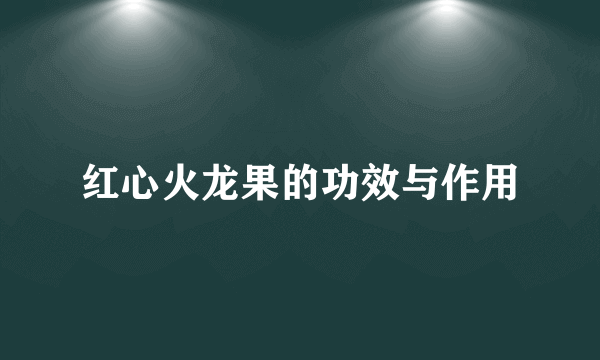 红心火龙果的功效与作用